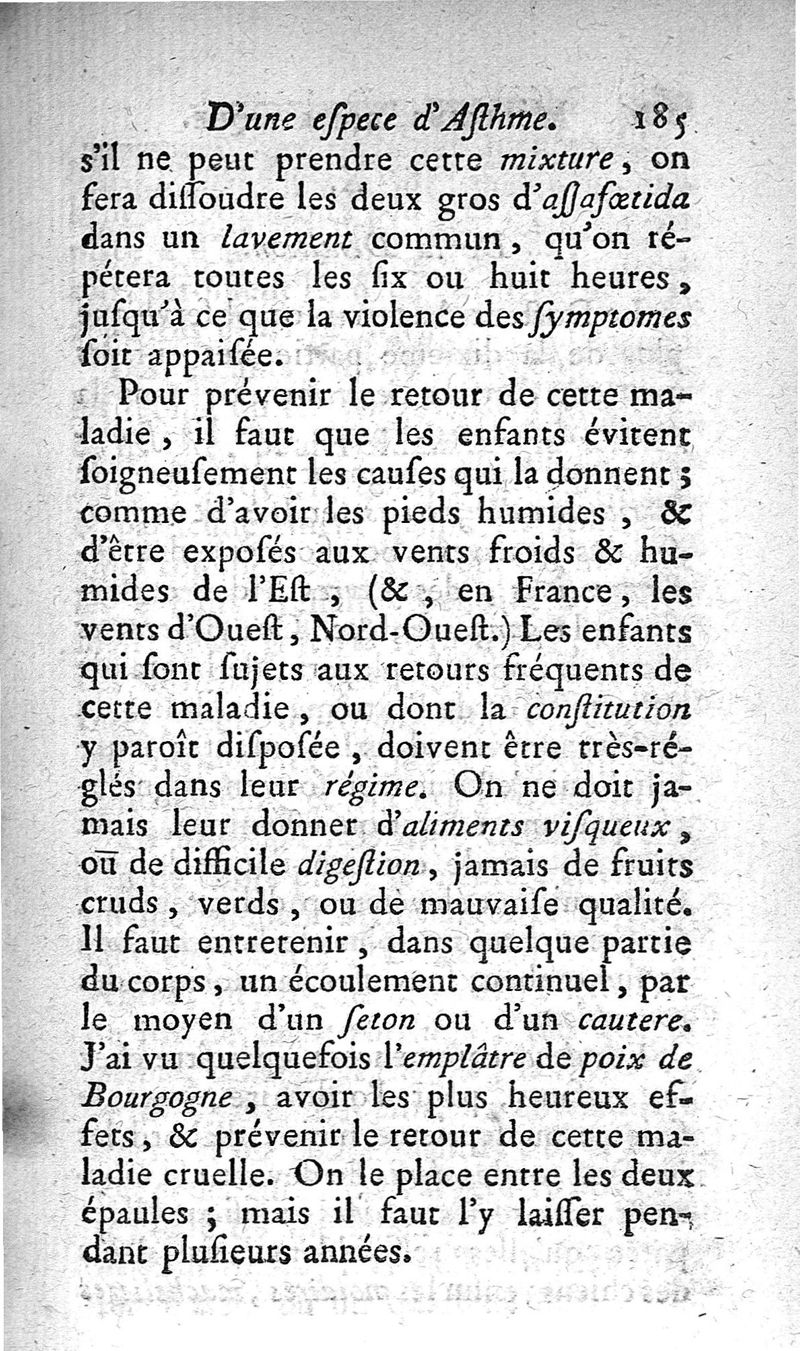 D'une eſpece d'Aſthme. 185

s'il ne peut prendre cette mixture, on fera diſſoudre les deux gros d'aſſafœtida dans un lavement commun, qu'on répétera toutes les ſix ou huit heures, juſqu'à ce que la violence des ſymptomes ſoit appaiſée.

Pour prévenir le retour de cette maladie, il faut que les enfants évitent ſoigneuſement les cauſes qui la donnent; comme d'avoir les pieds humides, & d'être expoſés aux vents froids & humides de l'Eſt, (&, en France, les vents d'Oueſt, Nord-Oueſt.) Les enfants qui ſont ſujets aux retours fréquents de cette maladie, ou dont la conſtitution y paroît diſpoſée, doivent être très-réglés dans leur régime. On ne doit jamais leur donner d'aliments viſqueux, ou de difficile digeſtion, jamais de fruits cruds, verds, ou de mauvaiſe qualité. Il faut entretenir, dans quelque partie du corps, un écoulement continuel, par le moyen d'un ſeton ou d'un cautere. J'ai vu quelquefois l'emplâtre de poix de Bourgogne, avoir les plus heureux effets, & prévenir le retour de cette maladie cruelle. On le place entre les deux épaules; mais il faut l'y laiſſer pendant pluſieurs années.